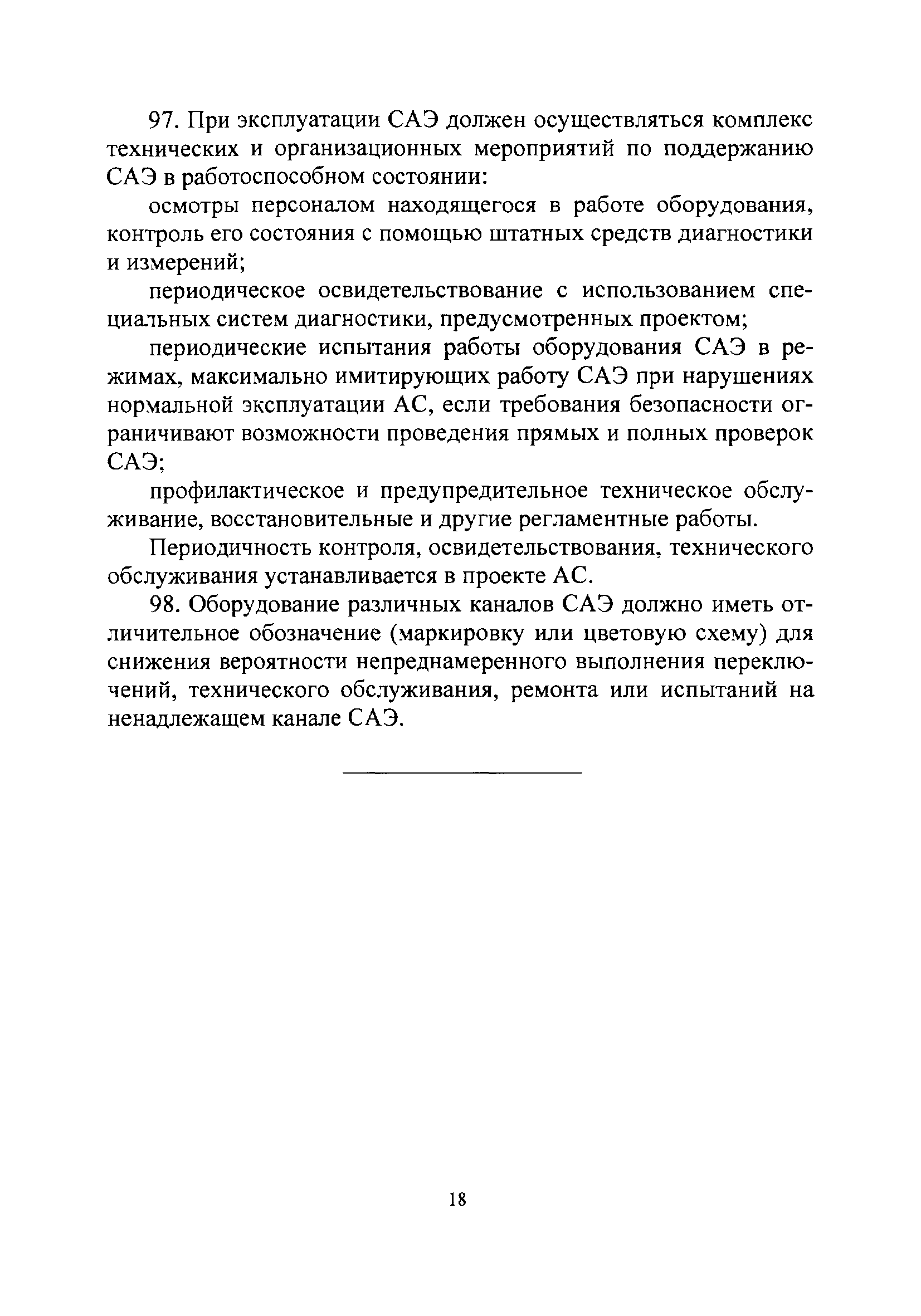 97. При эксплуатации САЭ должен осуществляться комплекс технических и организационных мероприятий по поддержанию САЭ в работоспособном состоянии:

осмотры персоналом находящегося в работе оборудования, контроль его состояния с помощью штатных средств диагностики и измерений;

периодическое освидетельствование с использованием специальных систем диагностики, предусмотренных проектом;

периодические испытания работы оборудования САЭ в режимах, максимально имитирующих работу САЭ при нарушениях нормальной эксплуатации АС, если требования безопасности ограничивают возможности проведения прямых и полных проверок САЭ;

профилактическое и предупредительное техническое обслуживание, восстановительные и другие регламентные работы.

Периодичность контроля, освидетельствования, технического обслуживания устанавливается в проекте АС.

98. Оборудование различных каналов САЭ должно иметь отличительное обозначение (маркировку или цветовую схему) для снижения вероятности непреднамеренного выполнения переключений, технического обслуживания, ремонта или испытаний на ненадлежащем канале САЭ.

18